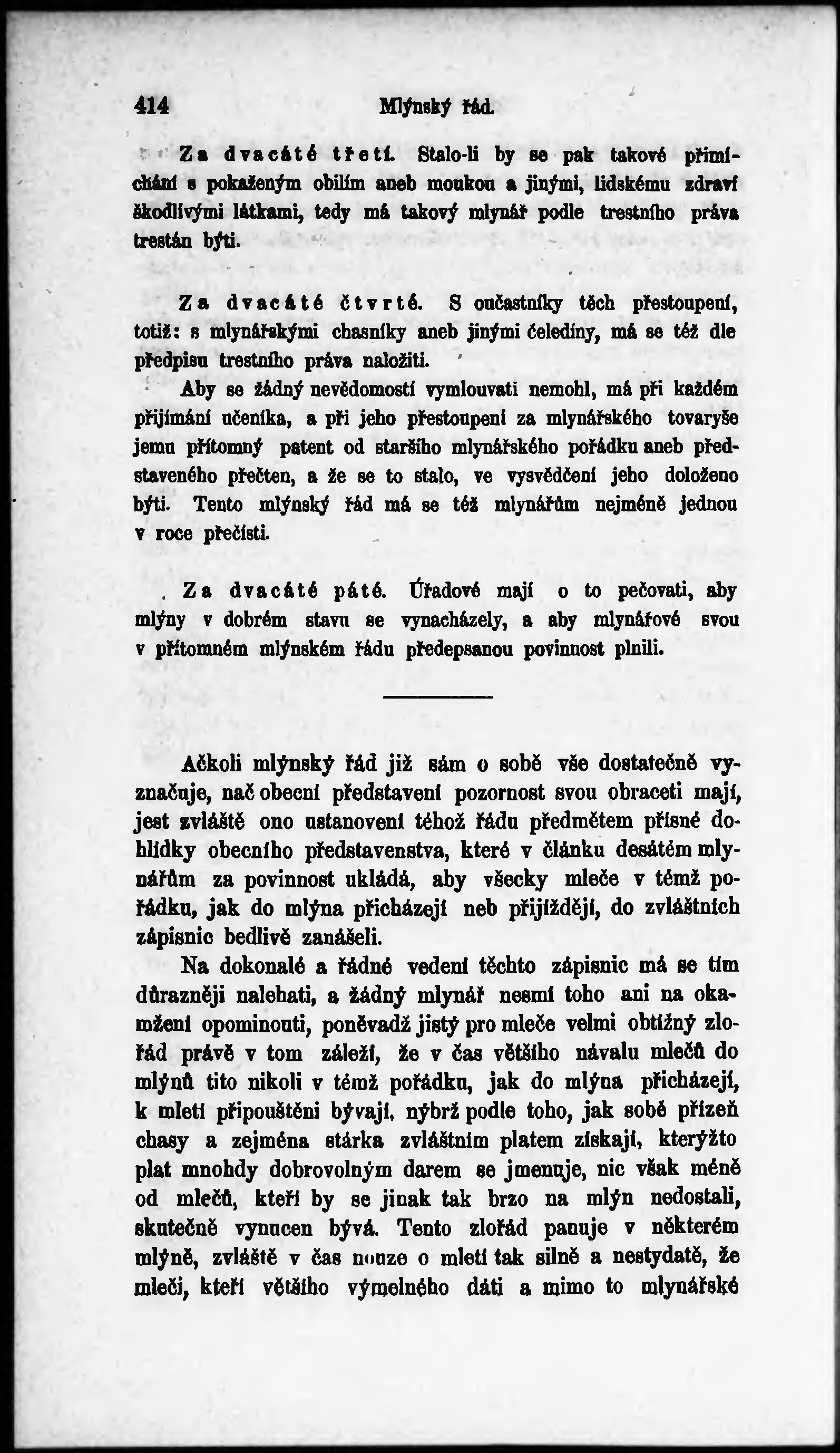 414 Mlýnský řád.

Za dvacáté třetí. Stalo-li by se pak takové přimíchání s pokaženým obilím aneb moukou a jinými, lidskému zdraví škodlivými látkami, tedy má takový mlynář podle trestního práva trestán býti.

Za dvacáté čtvrté. S oučastníky těch přestoupení, totiž: s mlynářskými chasníky aneb jinými čeledíny, má se též dle předpisu trestního práva naložiti.

Aby se žádný nevědomostí vymlouvati nemohl, má při každém přijímání učeníka, a při jeho přestoupení za mlynářského tovaryše jemu přítomný patent od staršího mlynářského pořádku aneb představeného přečten, a že se to stalo, ve vysvědčení jeho doloženo býti. Tento mlýnský řád má se též mlynářům nejméně jednou v roce přečísti.

Za dvacáté páté. Úřadové mají o to pečovati, aby mlýny v dobrém stavu se vynacházely, a aby mlynářové svou v přítomném mlýnském řádu předepsanou povinnost plnili.

Ačkoli mlýnský řád již sám o sobě vše dostatečně vyznačuje, nač obecní představení pozornost svou obraceti mají, jest zvláště ono ustanovení téhož řádu předmětem přísné dohlídky obecního představenstva, které v článku desátém mlynářům za povinnost ukládá, aby všecky mleče v témž pořádku, jak do mlýna přicházejí neb přijíždějí, do zvláštních zápisnic bedlivě zanášeli.

Na dokonalé a řádné vedení těchto zápisnic má se tím důrazněji nalehati, a žádný mlynář nesmí toho ani na okamžení opominouti, poněvadž jistý pro mleče velmi obtížný zlořád právě v tom záleží, že v čas většího návalu mlečů do mlýnů tito nikoli v témž pořádku, jak do mlýna přicházejí, k mletí připouštěni bývají, nýbrž podle toho, jak sobě přízeň chasy a zejména stárka zvláštním platem získají, kterýžto plat mnohdy dobrovolným darem se jmenuje, nic však méně od mlečů, kteří by se jinak tak brzo na mlýn nedostali, skutečně vynucen bývá. Tento zlořád panuje v některém mlýně, zvláště v čas nouze o mletí tak silně a nestydatě, že mleči, kteří většího výmelného dáti a mimo to mlynářské